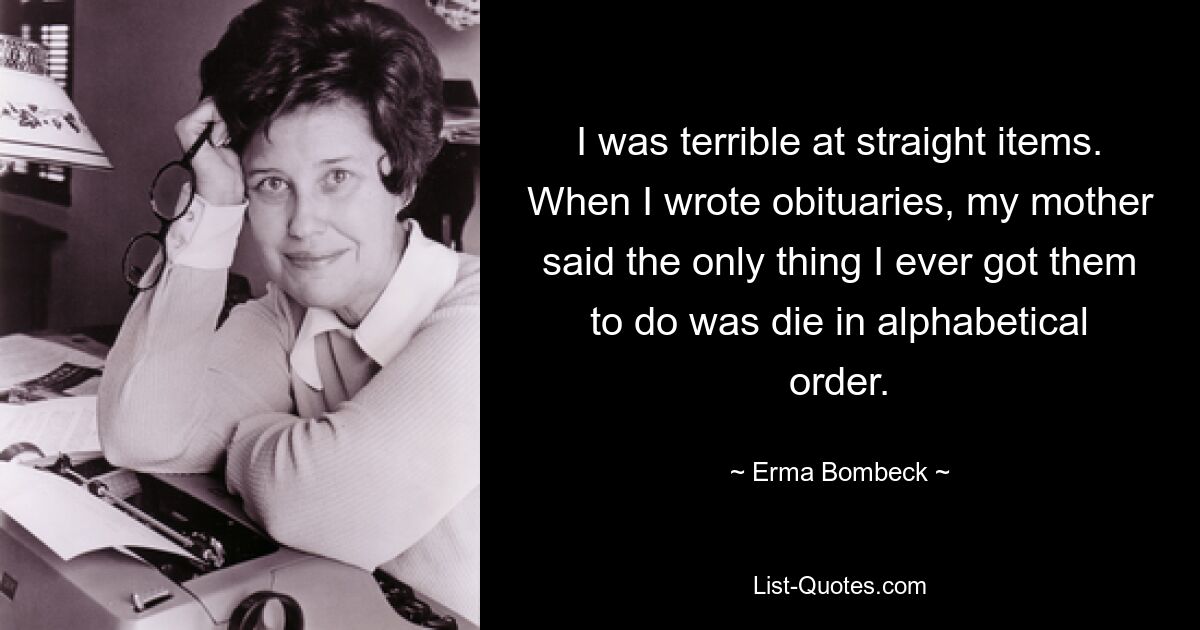 I was terrible at straight items. When I wrote obituaries, my mother said the only thing I ever got them to do was die in alphabetical order.

~ Erma Bombeck ~

List-Quotes.com